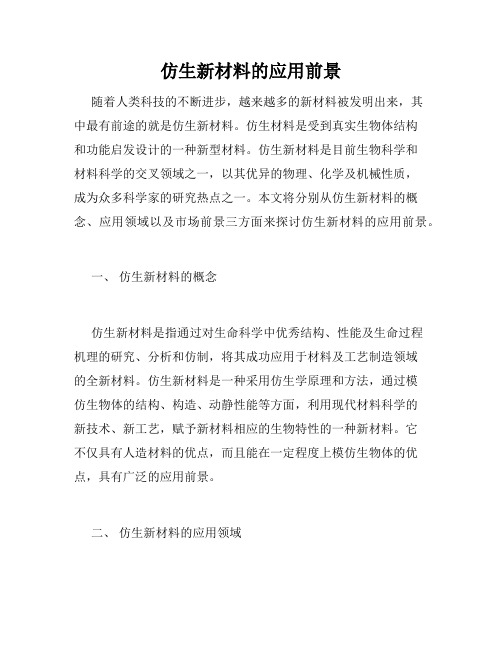 仿生新材料的应用前景

随着人类科技的不断进步，越来越多的新材料被发明出来，其中最有前途的就是仿生新材料。仿生材料是受到真实生物体结构和功能启发设计的一种新型材料。仿生新材料是目前生物科学和材料科学的交叉领域之一，以其优异的物理、化学及机械性质，成为众多科学家的研究热点之一。本文将分别从仿生新材料的概念、应用领域以及市场前景三方面来探讨仿生新材料的应用前景。

一、 仿生新材料的概念

仿生新材料是指通过对生命科学中优秀结构、性能及生命过程机理的研究、分析和仿制，将其成功应用于材料及工艺制造领域的全新材料。仿生新材料是一种采用仿生学原理和方法，通过模仿生物体的结构、构造、动静性能等方面，利用现代材料科学的新技术、新工艺，赋予新材料相应的生物特性的一种新材料。它不仅具有人造材料的优点，而且能在一定程度上模仿生物体的优点，具有广泛的应用前景。

二、 仿生新材料的应用领域